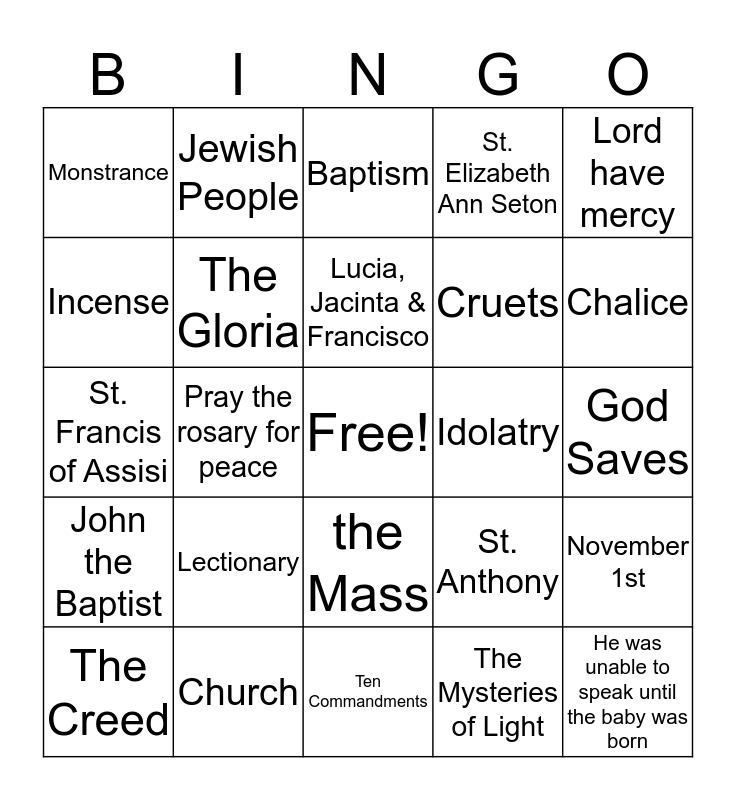 | B | I | N | G | O |
|---|---|---|---|---|
| Monstrance | Jewish People | Baptism | St. Elizabeth Ann Seton | Lord have mercy |
| Incense | The Gloria | Lucia, Jacinta & Francisco | Cruets | Chalice |
| St. Francis of Assisi | Pray the rosary for peace | Free! | Idolatry | God Saves |
| John the Baptist | Lectionary | the Mass | St. Anthony | November 1st |
| The Creed | Church | Ten Commandments | The Mysteries of Light | He was unable to speak until the baby was born |